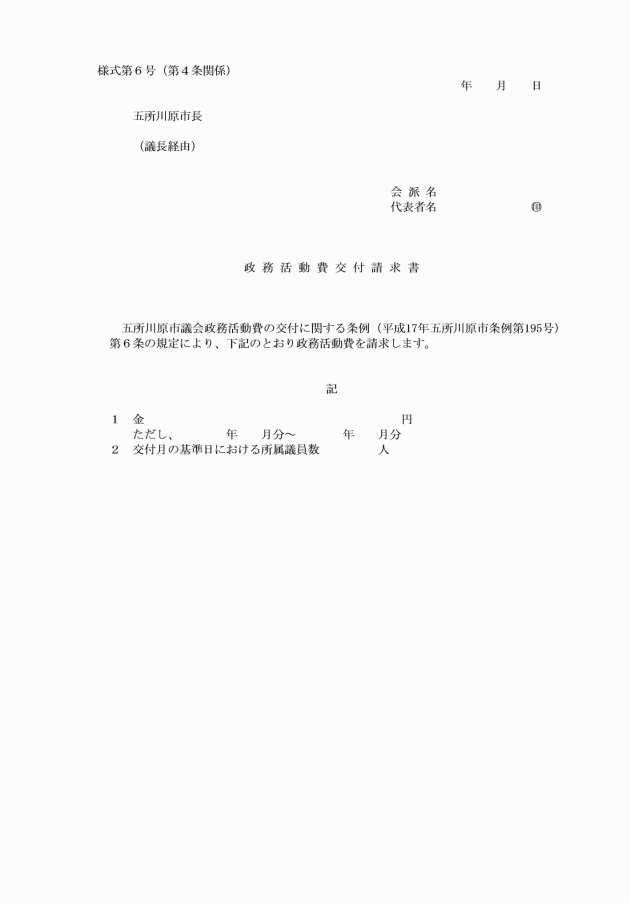 様式第６号（第４条関係）

年　　月　　日

五所川原市長

（議長経由）

会 派 名
代表者名　　　　　　　㊞

政 務 活 動 費 交 付 請 求 書

五所川原市議会政務活動費の交付に関する条例（平成17年五所川原市条例第195号）第６条の規定により、下記のとおり政務活動費を請求します。

記

１　金　　　　　　　　　　　　　　　　　円
　　ただし、　　　年　　月分～　　　年　　月分
２　交付月の基準日における所属議員数　　　　人